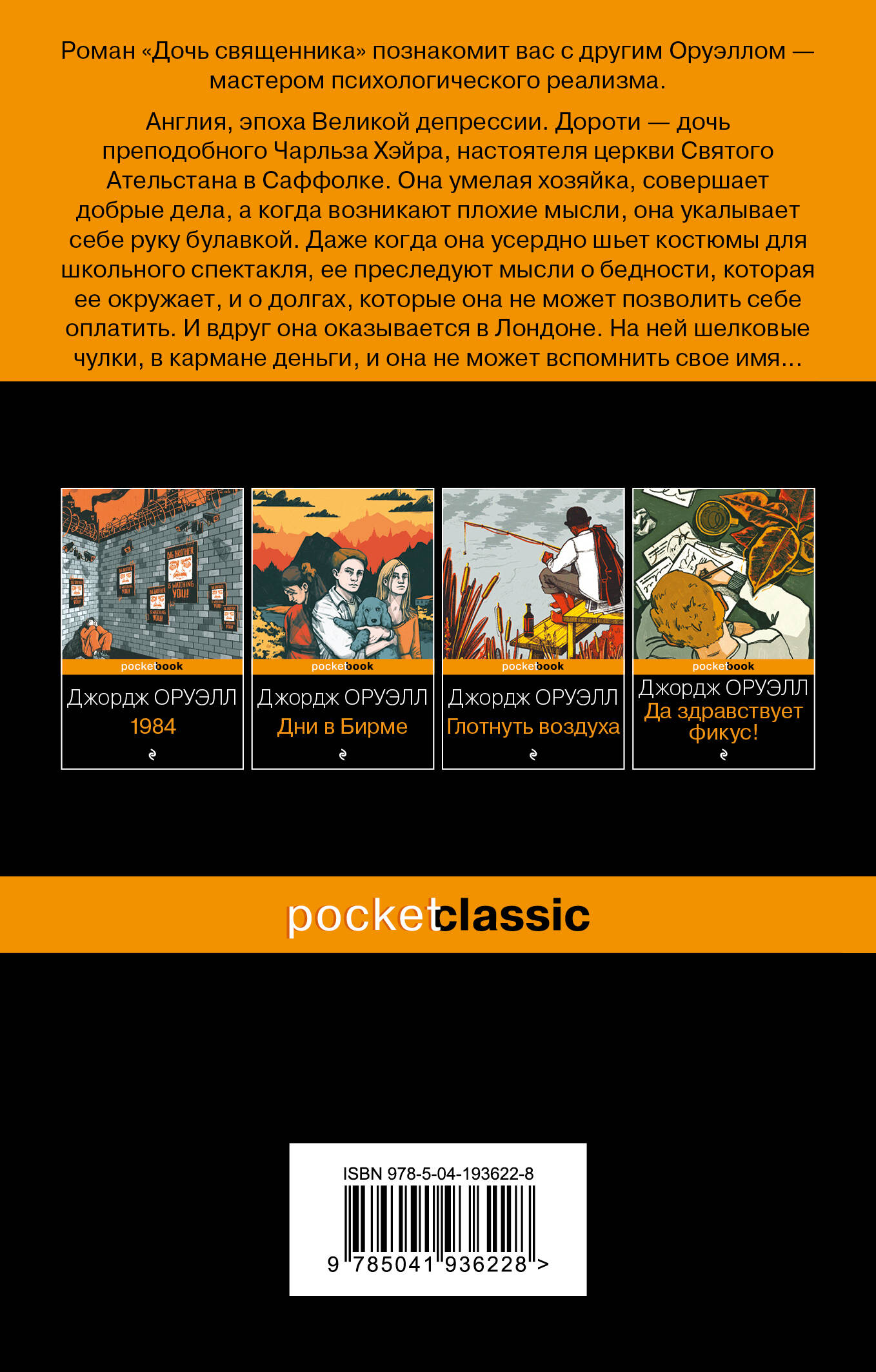 Роман «Дочь священника» познакомит вас с другим Оруэллом — мастером психологического реализма.

Англия, эпоха Великой депрессии. Дороти — дочь преподобного Чарльза Хэйра, настоятеля церкви Святого Ательстана в Саффолке. Она умелая хозяйка, совершает добрые дела, а когда возникают плохие мысли, она укалывает себе руку булавкой. Даже когда она усердно шьет костюмы для школьного спектакля, ее преследуют мысли о бедности, которая ее окружает, и о долгах, которые она не может позволить себе оплатить. И вдруг она оказывается в Лондоне. На ней шелковые чулки, в кармане деньги, и она не может вспомнить свое имя...

pocketbook
Джордж ОРУЭЛЛ
1984

pocketbook
Джордж ОРУЭЛЛ
Дни в Бирме

pocketbook
Джордж ОРУЭЛЛ
Глотнуть воздуха

pocketbook
Джордж ОРУЭЛЛ
Да здравствует фикус!

pocketclassic

ISBN 978-5-04-193622-8
9 785041 936228 >